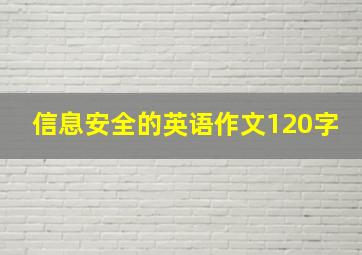 信息安全的英语作文120字